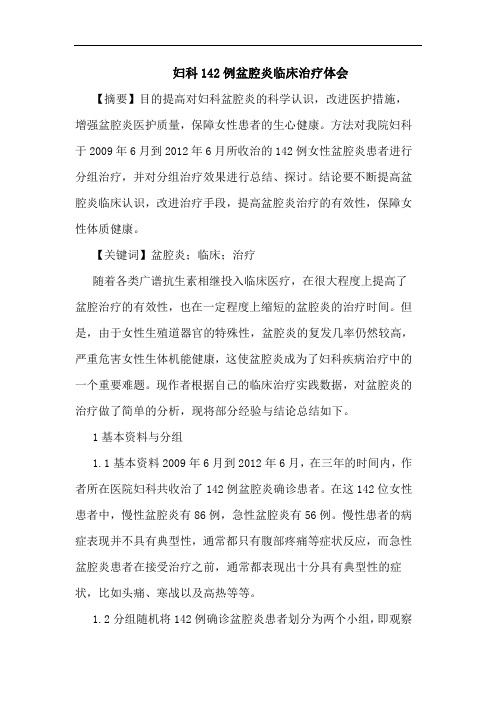 妇科 142 例盆腔炎临床治疗体会

【摘要】目的提高对妇科盆腔炎的科学认识，改进医护措施，增强盆腔炎医护质量，保障女性患者的生心健康。方法对我院妇科于 2009 年 6 月到 2012 年 6 月所收治的 142 例女性盆腔炎患者进行分组治疗，并对分组治疗效果进行总结、探讨。结论要不断提高盆腔炎临床认识，改进治疗手段，提高盆腔炎治疗的有效性，保障女性体质健康。

【关键词】盆腔炎；临床；治疗

随着各类广谱抗生素相继投入临床医疗，在很大程度上提高了盆腔治疗的有效性，也在一定程度上缩短的盆腔炎的治疗时间。但是，由于女性生殖道器官的特殊性，盆腔炎的复发几率仍然较高，严重危害女性生体机能健康，这使盆腔炎成为了妇科疾病治疗中的一个重要难题。现作者根据自己的临床治疗实践数据，对盆腔炎的治疗做了简单的分析，现将部分经验与结论总结如下。

1 基本资料与分组

1.1 基本资料 2009 年 6 月到 2012 年 6 月，在三年的时间内，作者所在医院妇科共收治了 142 例盆腔炎确诊患者。在这 142 位女性患者中，慢性盆腔炎有 86 例，急性盆腔炎有 56 例。慢性患者的病症表现并不具有典型性，通常都只有腹部疼痛等症状反应，而急性盆腔炎患者在接受治疗之前，通常都表现出十分具有典型性的症状，比如头痛、寒战以及高热等等。

1.2 分组随机将 142 例确诊盆腔炎患者划分为两个小组，即观察